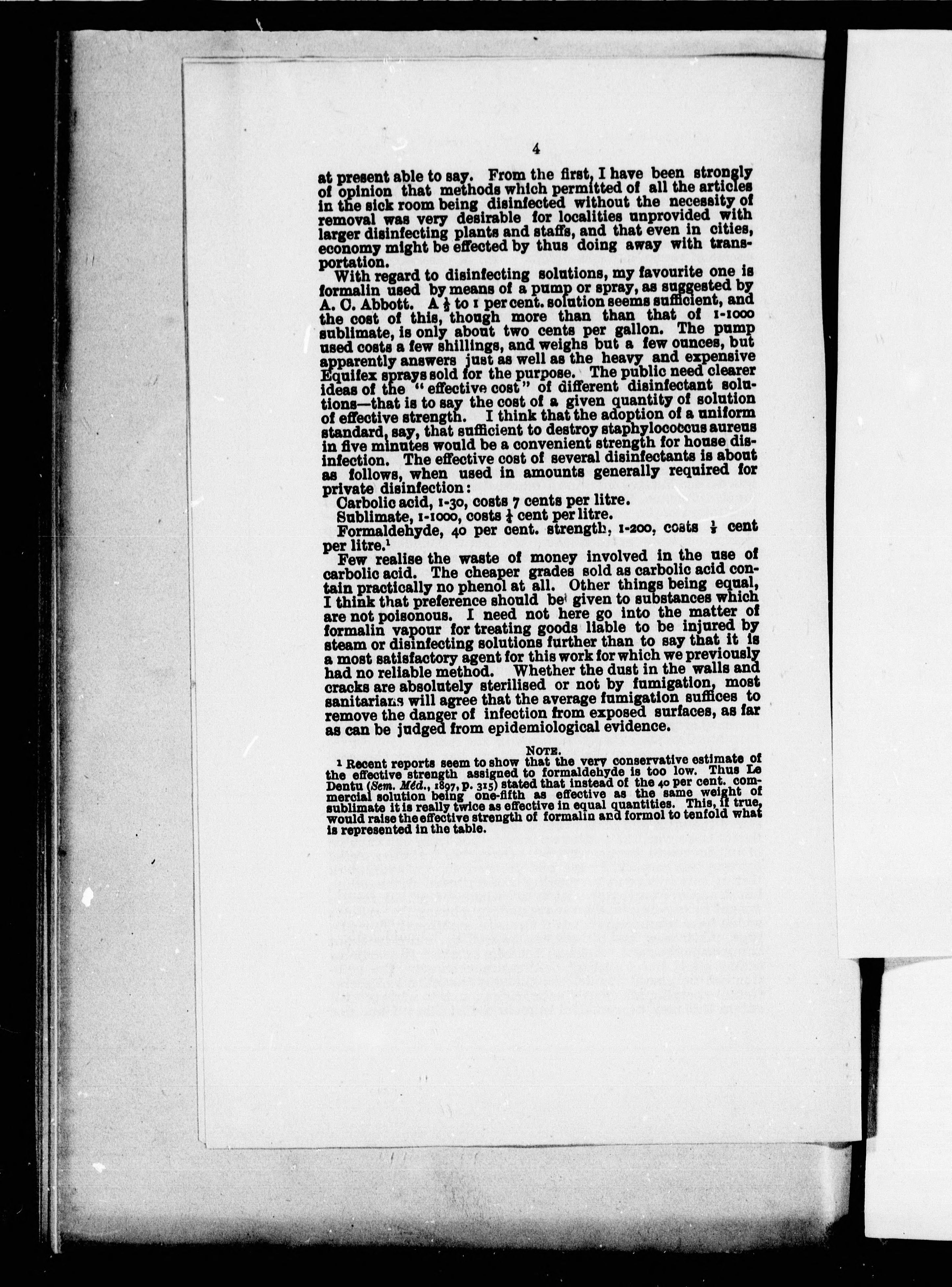 4

at present able to say. From the first, I have been strongly of opinion that methods which permitted of all the articles in the sick room being disinfected without the necessity of removal was very desirable for localities unprovided with larger disinfecting plants and staffs, and that even in cities, economy might be effected by thus doing away with transportation.

With regard to disinfecting solutions, my favourite one is formalin used by means of a pump or spray, as suggested by A. C. Abbott. A $\frac{1}{2}$ to 1 per cent. solution seems sufficient, and the cost of this, though more than than that of 1-1000 sublimate, is only about two cents per gallon. The pump used costs a few shillings, and weighs but a few ounces, but apparently answers just as well as the heavy and expensive Equifex sprays sold for the purpose. The public need clearer ideas of the "effective cost" of different disinfectant solutions—that is to say the cost of a given quantity of solution of effective strength. I think that the adoption of a uniform standard, say, that sufficient to destroy staphylococcus aureus in five minutes would be a convenient strength for house disinfection. The effective cost of several disinfectants is about as follows, when used in amounts generally required for private disinfection:

Carbolic acid, 1-30, costs 7 cents per litre.

Sublimate, 1-1000, costs $\frac{1}{4}$ cent per litre.

Formaldehyde, 40 per cent. strength, 1-200, costs $\frac{1}{5}$ cent per litre.$^1$

Few realise the waste of money involved in the use of carbolic acid. The cheaper grades sold as carbolic acid contain practically no phenol at all. Other things being equal, I think that preference should be given to substances which are not poisonous. I need not here go into the matter of formalin vapour for treating goods liable to be injured by steam or disinfecting solutions further than to say that it is a most satisfactory agent for this work for which we previously had no reliable method. Whether the dust in the walls and cracks are absolutely sterilised or not by fumigation, most sanitarians will agree that the average fumigation suffices to remove the danger of infection from exposed surfaces, as far as can be judged from epidemiological evidence.

NOTE.

$^1$ Recent reports seem to show that the very conservative estimate of the effective strength assigned to formaldehyde is too low. Thus Le Dentu (Sem. Méd., 1897, p. 315) stated that instead of the 40 per cent. commercial solution being one-fifth as effective as the same weight of sublimate it is really twice as effective in equal quantities. This, if true, would raise the effective strength of formalin and formol to tenfold what is represented in the table.